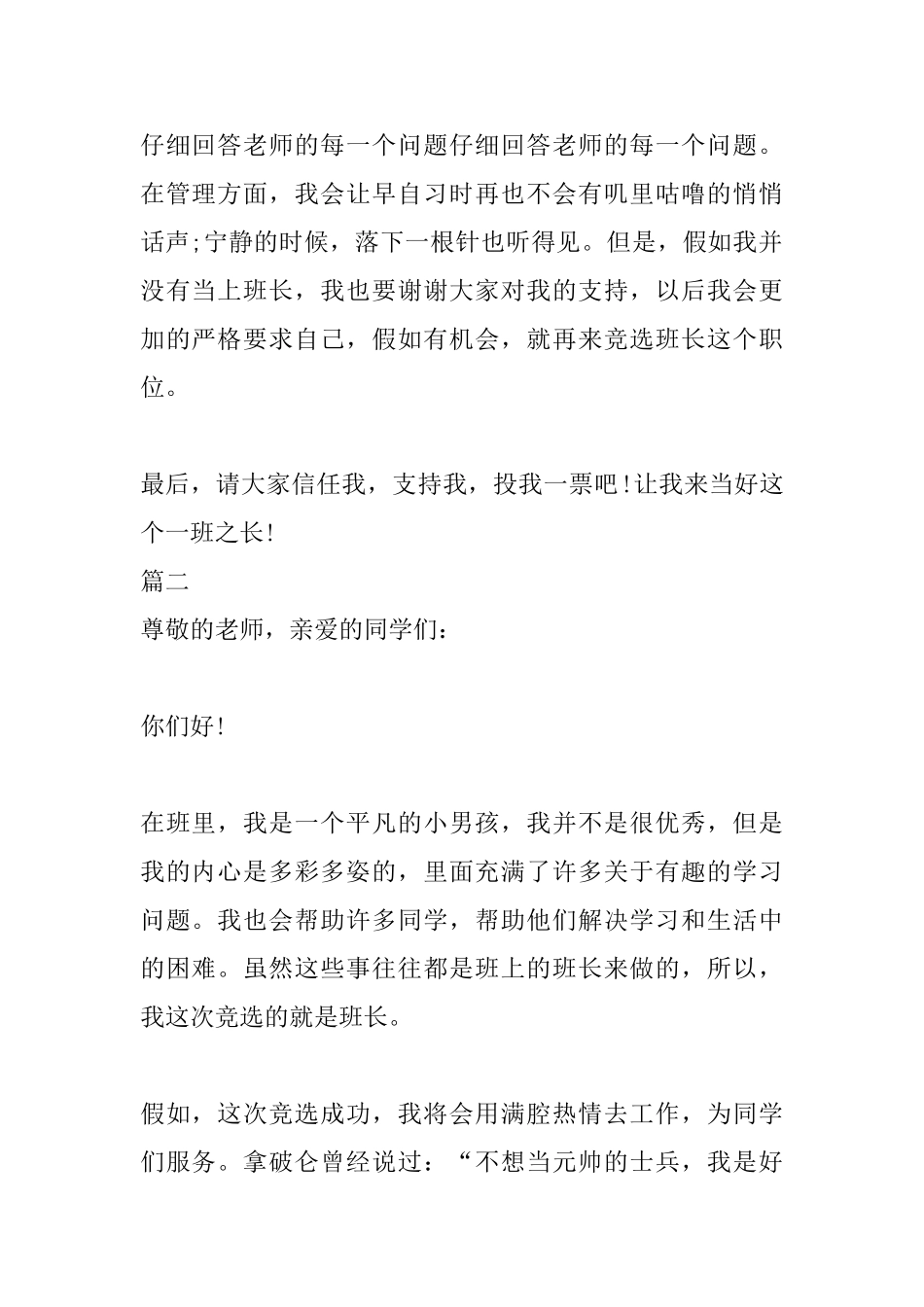 仔细回答老师的每一个问题仔细回答老师的每一个问题。在管理方面，我会让早自习时再也不会有叽里咕噜的悄悄话声;宁静的时候，落下一根针也听得见。但是，假如我并没有当上班长，我也要谢谢大家对我的支持，以后我会更加的严格要求自己，假如有机会，就再来竞选班长这个职位。

最后，请大家信任我，支持我，投我一票吧!让我来当好这个一班之长!
篇二
尊敬的老师，亲爱的同学们：

你们好!

在班里，我是一个平凡的小男孩，我并不是很优秀，但是我的内心是多彩多姿的，里面充满了许多关于有趣的学习问题。我也会帮助许多同学，帮助他们解决学习和生活中的困难。虽然这些事往往都是班上的班长来做的，所以，我这次竞选的就是班长。

假如，这次竞选成功，我将会用满腔热情去工作，为同学们服务。拿破仑曾经说过：“不想当元帅的士兵，我是好